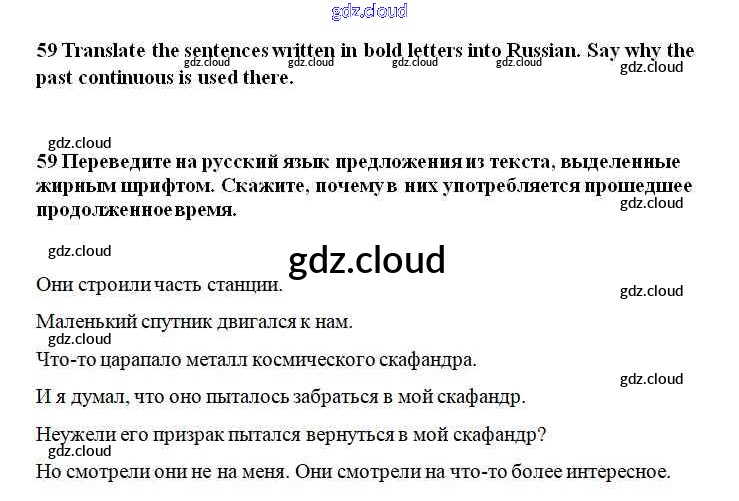 59 Translate the sentences written in bold letters into Russian. Say why the past continuous is used there.

59 Переведите на русский язык предложения из текста, выделенные жирным шрифтом. Скажите, почему в них употребляется прошедшее продолженное время.

Они строили часть станции.

Маленький спутник двигался к нам.

Что-то царапало металл космического скафандра.

И я думал, что оно пыталось забраться в мой скафандр.

Неужели его призрак пытался вернуться в мой скафандр?

Но смотрели они не на меня. Они смотрели на что-то более интересное.

gdz.cloud